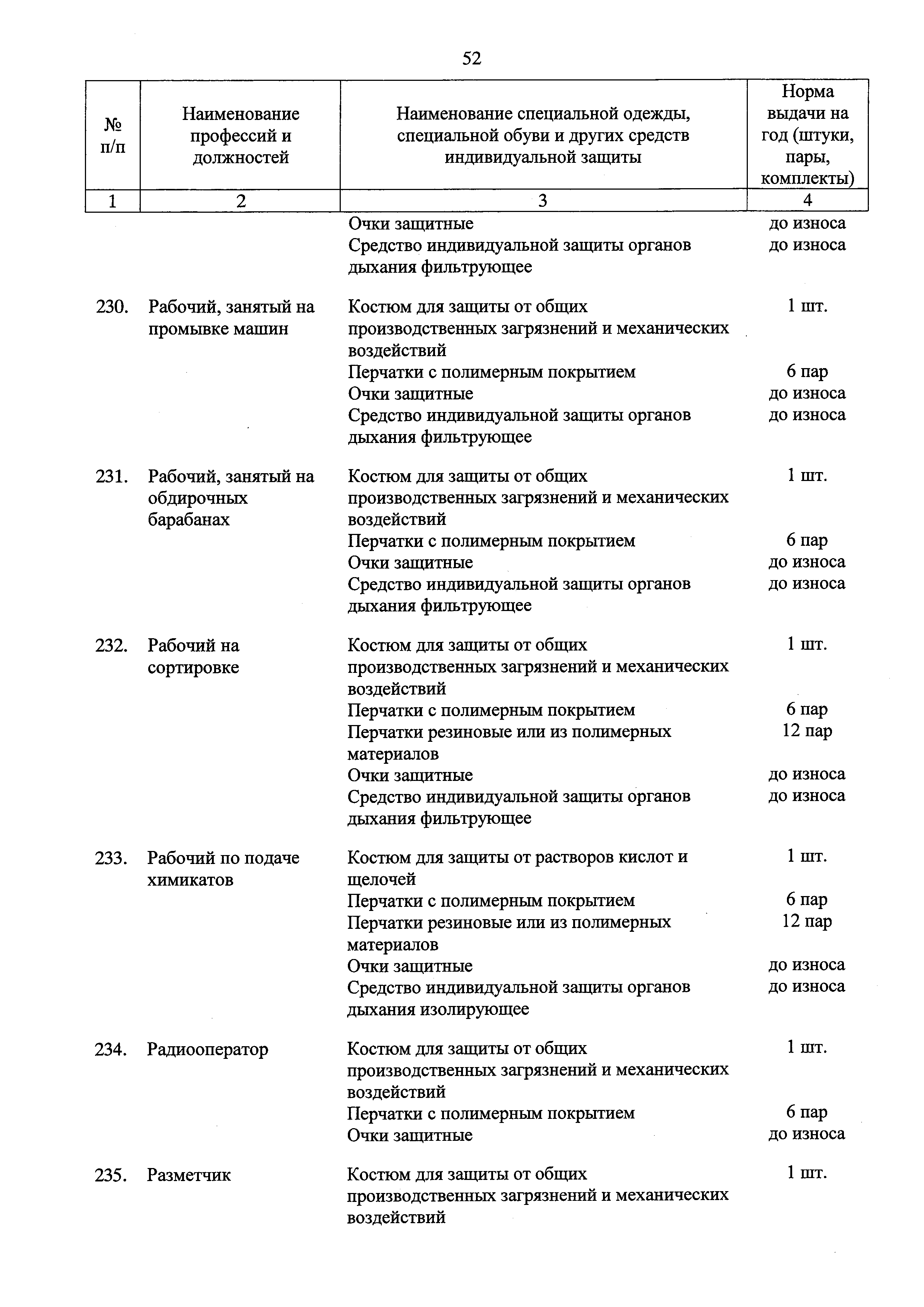 52

| № п/п | Наименование профессий и должностей | Наименование специальной одежды, специальной обуви и других средств индивидуальной защиты | Норма выдачи на год (штуки, пары, комплекты) |
|---|---|---|---|
| 1 | 2 | 3 | 4 |
| | | Очки защитные | до износа |
| | | Средство индивидуальной защиты органов дыхания фильтрующее | до износа |
| 230. | Рабочий, занятый на промывке машин | Костюм для защиты от общих производственных загрязнений и механических воздействий | 1 шт. |
| | | Перчатки с полимерным покрытием | 6 пар |
| | | Очки защитные | до износа |
| | | Средство индивидуальной защиты органов дыхания фильтрующее | до износа |
| 231. | Рабочий, занятый на обдирочных барабанах | Костюм для защиты от общих производственных загрязнений и механических воздействий | 1 шт. |
| | | Перчатки с полимерным покрытием | 6 пар |
| | | Очки защитные | до износа |
| | | Средство индивидуальной защиты органов дыхания фильтрующее | до износа |
| 232. | Рабочий на сортировке | Костюм для защиты от общих производственных загрязнений и механических воздействий | 1 шт. |
| | | Перчатки с полимерным покрытием | 6 пар |
| | | Перчатки резиновые или из полимерных материалов | 12 пар |
| | | Очки защитные | до износа |
| | | Средство индивидуальной защиты органов дыхания фильтрующее | до износа |
| 233. | Рабочий по подаче химикатов | Костюм для защиты от растворов кислот и щелочей | 1 шт. |
| | | Перчатки с полимерным покрытием | 6 пар |
| | | Перчатки резиновые или из полимерных материалов | 12 пар |
| | | Очки защитные | до износа |
| | | Средство индивидуальной защиты органов дыхания изолирующее | до износа |
| 234. | Радиооператор | Костюм для защиты от общих производственных загрязнений и механических воздействий | 1 шт. |
| | | Перчатки с полимерным покрытием | 6 пар |
| | | Очки защитные | до износа |
| 235. | Разметчик | Костюм для защиты от общих производственных загрязнений и механических воздействий | 1 шт. |